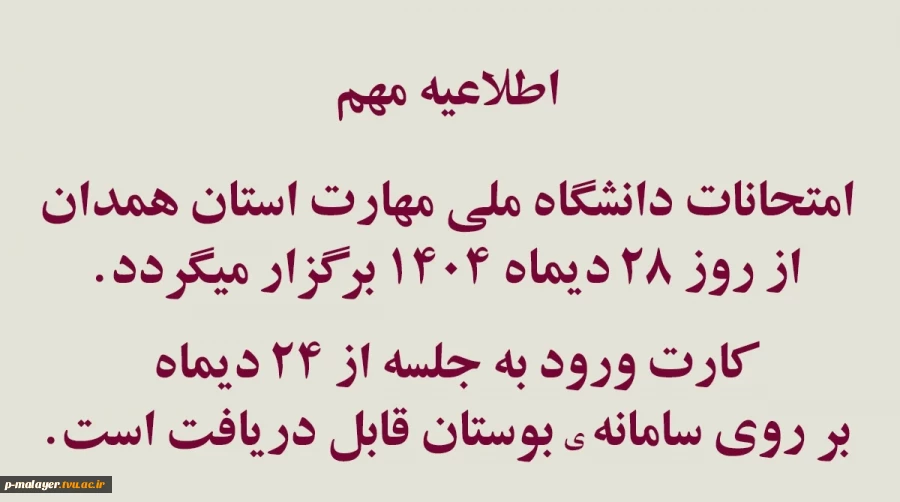 اطلاعیه مهم

امتحانات دانشگاه ملی مهارت استان همدان از روز ۲۸ دیماه ۱۴۰۴ برگزار میگردد.

کارت ورود به جلسه از ۲۴ دیماه بر روی سامانه ی بوستان قابل دریافت است.

p-malayer.tvu.ac.ir